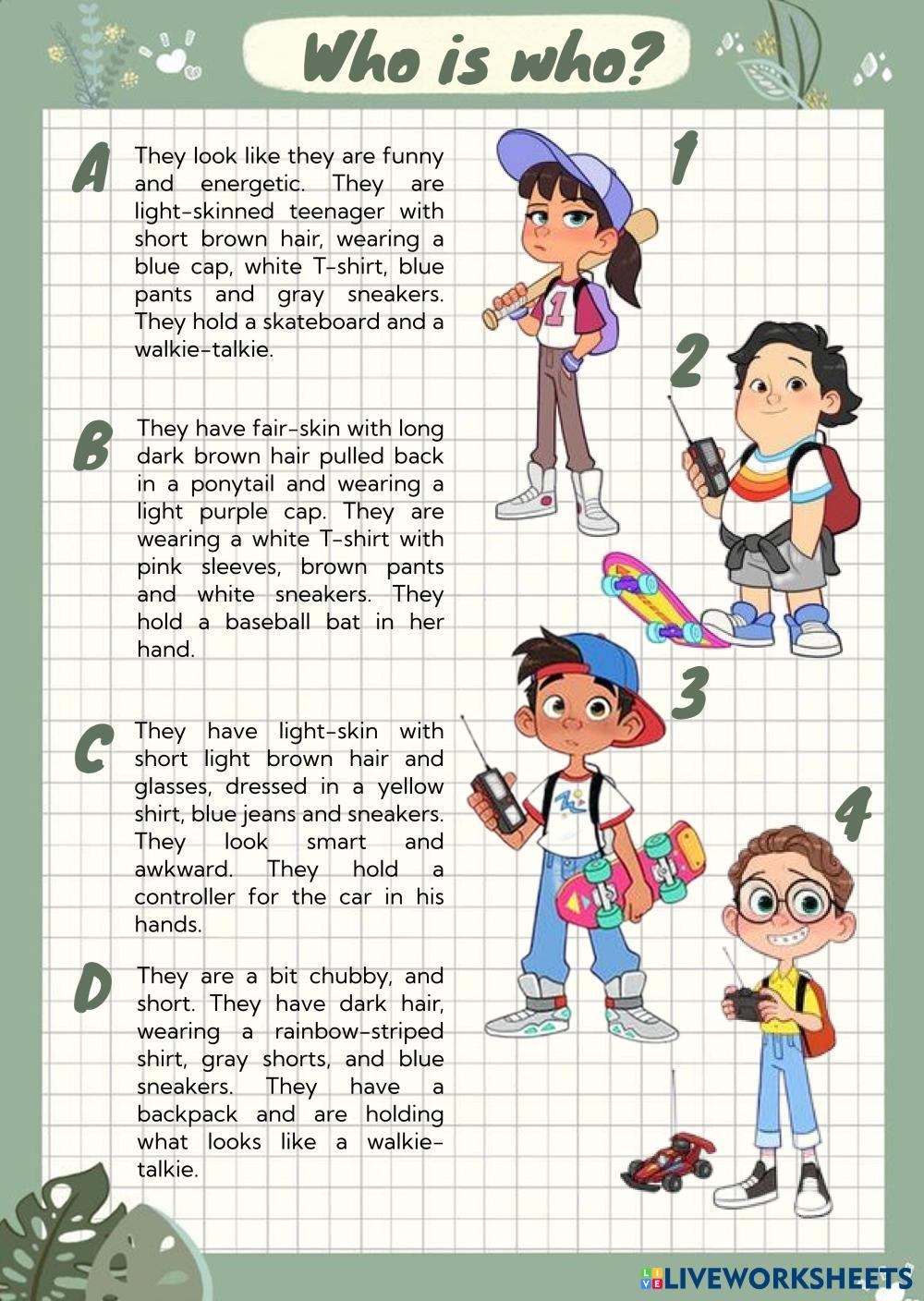 Who is who?

A

They look like they are funny and energetic. They are light-skinned teenager with short brown hair, wearing a blue cap, white T-shirt, blue pants and gray sneakers. They hold a skateboard and a walkie-talkie.

B

They have fair-skin with long dark brown hair pulled back in a ponytail and wearing a light purple cap. They are wearing a white T-shirt with pink sleeves, brown pants and white sneakers. They hold a baseball bat in her hand.

C

They have light-skin with short light brown hair and glasses, dressed in a yellow shirt, blue jeans and sneakers. They look smart and awkward. They hold a controller for the car in his hands.

D

They are a bit chubby, and short. They have dark hair, wearing a rainbow-striped shirt, gray shorts, and blue sneakers. They have a backpack and are holding what looks like a walkie-talkie.

1

2

3

4

LIVEWORKSHEETS